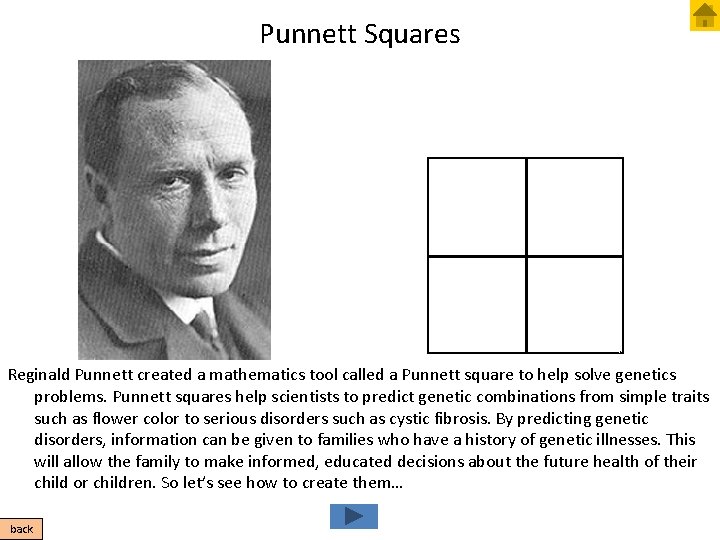 Punnett Squares

Reginald Punnett created a mathematics tool called a Punnett square to help solve genetics problems. Punnett squares help scientists to predict genetic combinations from simple traits such as flower color to serious disorders such as cystic fibrosis. By predicting genetic disorders, information can be given to families who have a history of genetic illnesses. This will allow the family to make informed, educated decisions about the future health of their child or children. So let's see how to create them…

back